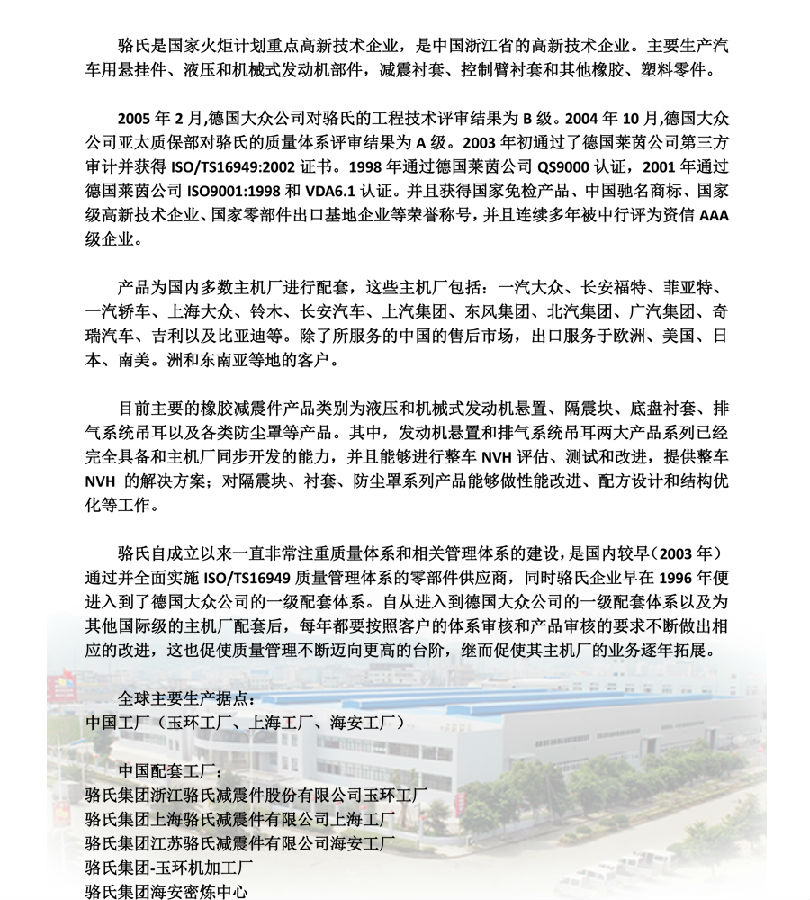 骆氏是国家火炬计划重点高新技术企业，是中国浙江省的高新技术企业。主要生产汽车用悬挂件、液压和机械式发动机部件，减震衬套、控制臂衬套和其他橡胶、塑料零件。

2005 年 2 月,德国大众公司对骆氏的工程技术评审结果为 B 级。2004 年 10 月,德国大众公司亚太质保部对骆氏的质量体系评审结果为 A 级。2003 年初通过了德国莱茵公司第三方审计并获得 ISO/TS16949:2002 证书。1998 年通过德国莱茵公司 QS9000 认证，2001 年通过德国莱茵公司 ISO9001:1998 和 VDA6.1 认证。并且获得国家免检产品、中国驰名商标、国家级高新技术企业、国家零部件出口基地企业等荣誉称号，并且连续多年被中行评为资信 AAA 级企业。

产品为国内多数主机厂进行配套，这些主机厂包括：一汽大众、长安福特、菲亚特、一汽轿车、上海大众、铃木、长安汽车、上汽集团、东风集团、北汽集团、广汽集团、奇瑞汽车、吉利以及比亚迪等。除了所服务的中国的售后市场，出口服务于欧洲、美国、日本、南美。洲和东南亚等地的客户。

目前主要的橡胶减震件产品类别为液压和机械式发动机悬置、隔震块、底盘衬套、排气系统吊耳以及各类防尘罩等产品。其中，发动机悬置和排气系统吊耳两大产品系列已经完全具备和主机厂同步开发的能力，并且能够进行整车 NVH 评估、测试和改进，提供整车 NVH 的解决方案；对隔震块、衬套、防尘罩系列产品能够做性能改进、配方设计和结构优化等工作。

骆氏自成立以来一直非常注重质量体系和相关管理体系的建设，是国内较早（2003 年）通过并全面实施 ISO/TS16949 质量管理体系的零部件供应商，同时骆氏企业早在 1996 年便进入到了德国大众公司的一级配套体系。自从进入到德国大众公司的一级配套体系以及为其他国际级的主机厂配套后，每年都要按照客户的体系审核和产品审核的要求不断做出相应的改进，这也促使质量管理不断迈向更高的台阶，继而促使其主机厂的业务逐年拓展。

全球主要生产据点：
中国工厂（玉环工厂、上海工厂、海安工厂）

中国配套工厂：
骆氏集团浙江骆氏减震件股份有限公司玉环工厂
骆氏集团上海骆氏减震件有限公司上海工厂
骆氏集团江苏骆氏减震件有限公司海安工厂
骆氏集团-玉环机加工厂
骆氏集团海安密炼中心